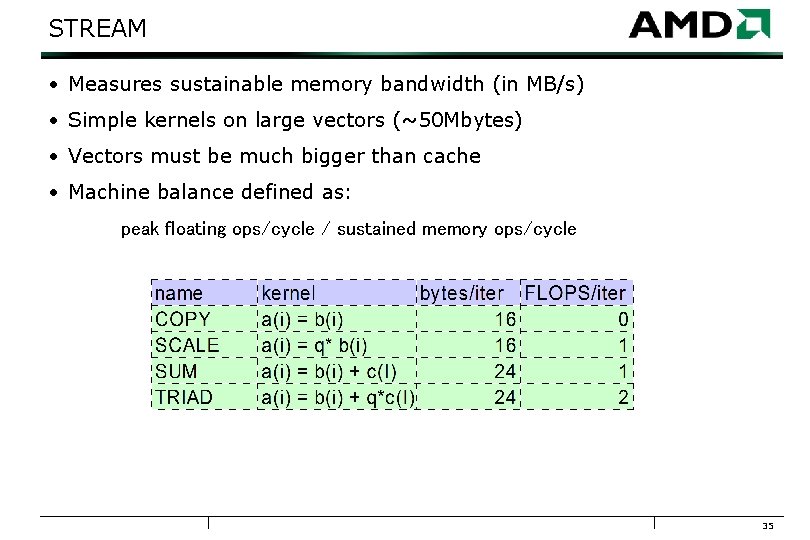 STREAM

AMD

• Measures sustainable memory bandwidth (in MB/s)

• Simple kernels on large vectors (~50Mbytes)

• Vectors must be much bigger than cache

• Machine balance defined as:

peak floating ops/cycle / sustained memory ops/cycle

| name | kernel | bytes/iter | FLOPS/iter |
|---|---|---|---|
| COPY | a(i) = b(i) | 16 | 0 |
| SCALE | a(i) = q* b(i) | 16 | 1 |
| SUM | a(i) = b(i) + c(I) | 24 | 1 |
| TRIAD | a(i) = b(i) + q*c(I) | 24 | 2 |

35